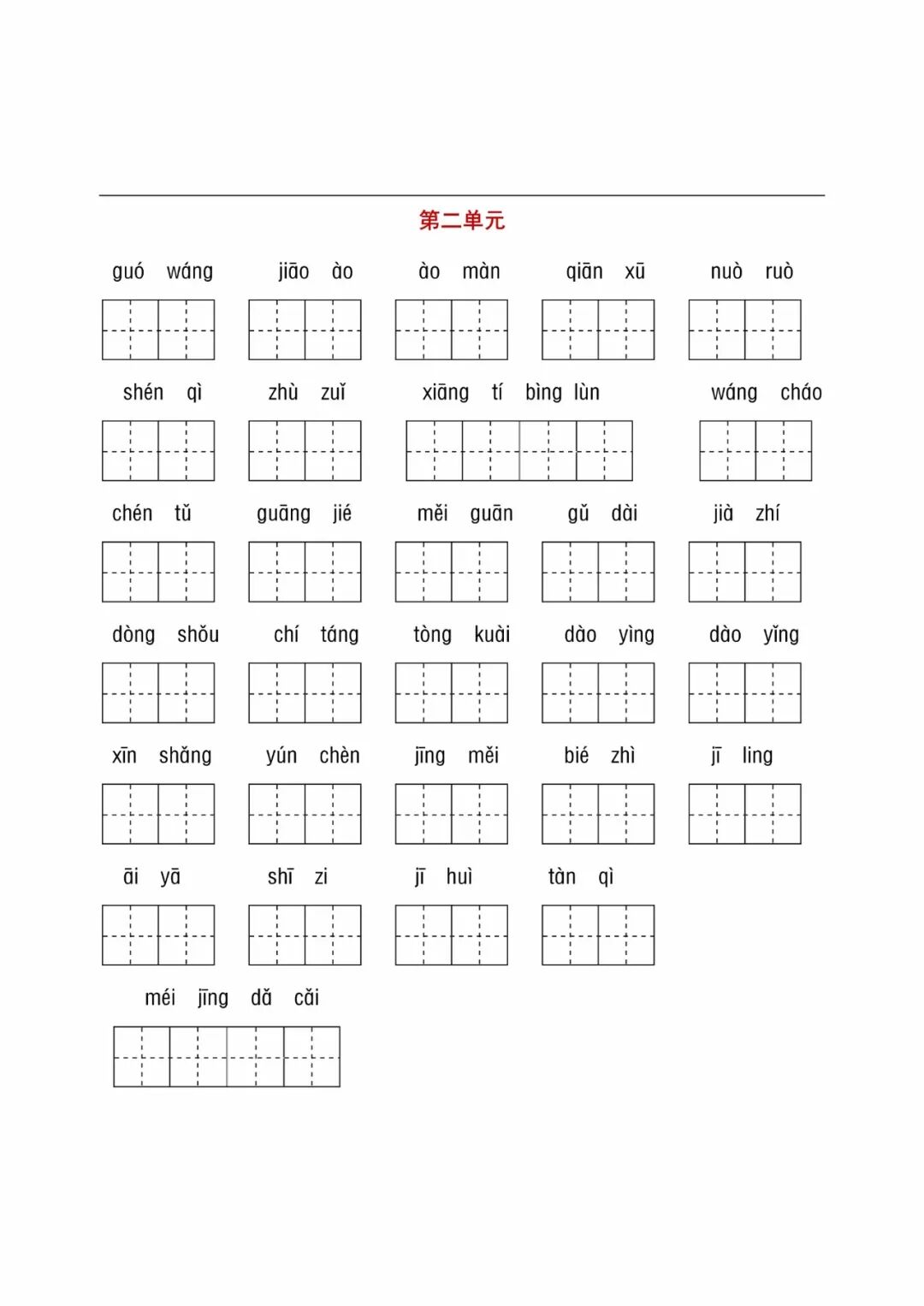 第二单元

guó wáng　jiāo ào　ào màn　qiān xū　nuò ruò

shén qì　zhù zuǐ　xiāng tí bìng lùn　wáng cháo

chén tǔ　guāng jié　měi guān　gǔ dài　jià zhí

dòng shǒu　chí táng　tòng kuài　dào yìng　dào yǐng

xīn shǎng　yún chèn　jīng měi　bié zhì　jī ling

āi yā　shī zi　jī huì　tàn qì

méi jīng dǎ cǎi